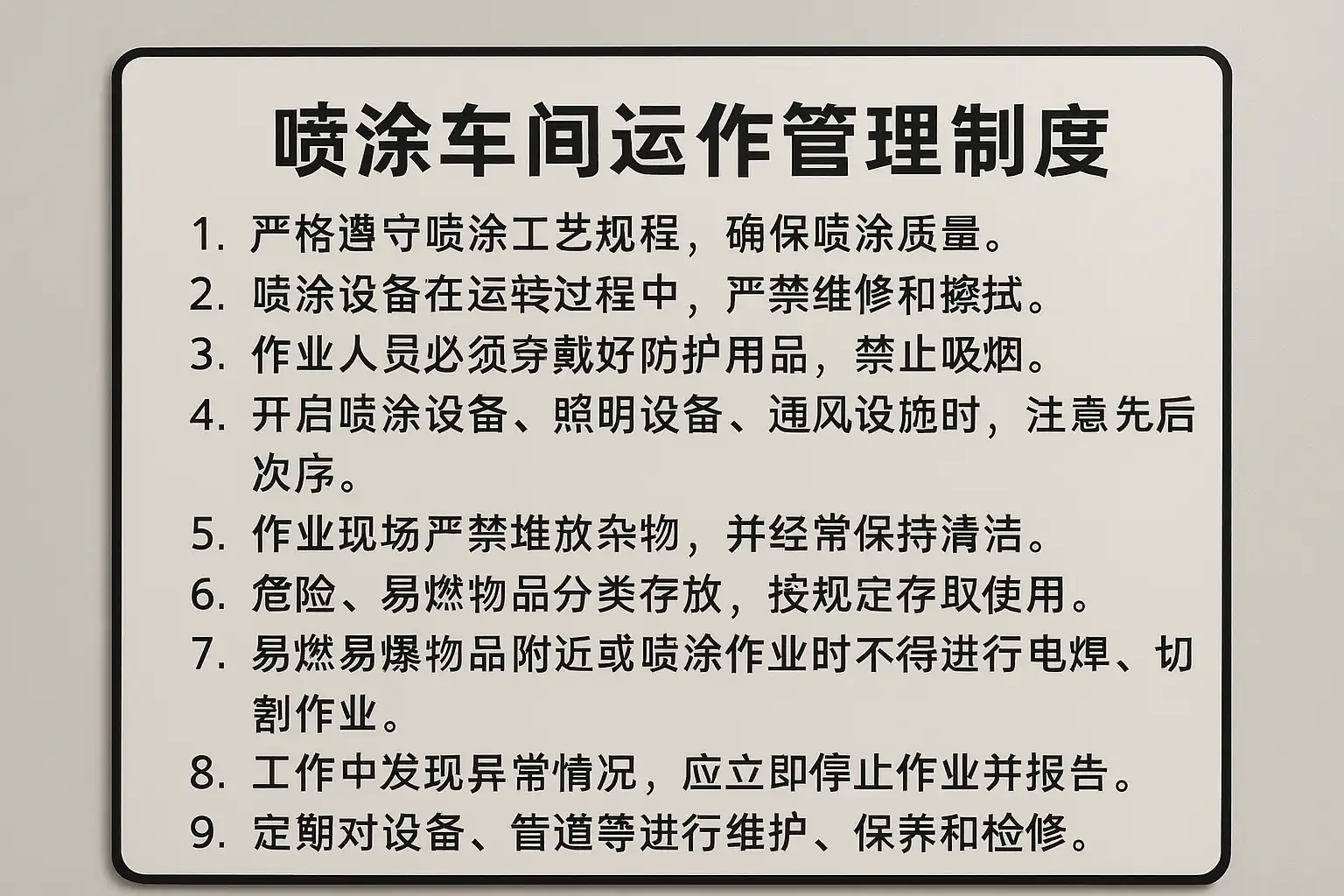 喷涂车间运作管理制度

1.严格遵守喷涂工艺规程，确保喷涂质量。
2.喷涂设备在运转过程中，严禁维修和擦拭。
3.作业人员必须穿戴好防护用品，禁止吸烟。
4.开启喷涂设备、照明设备、通风设施时，注意先后次序。
5.作业现场严禁堆放杂物，并经常保持清洁。
6.危险、易燃物品分类存放，按规定存取使用。
7.易燃易爆物品附近或喷涂作业时不得进行电焊、切割作业。
8.工作中发现异常情况，应立即停止作业并报告。
9.定期对设备、管道等进行维护、保养和检修。